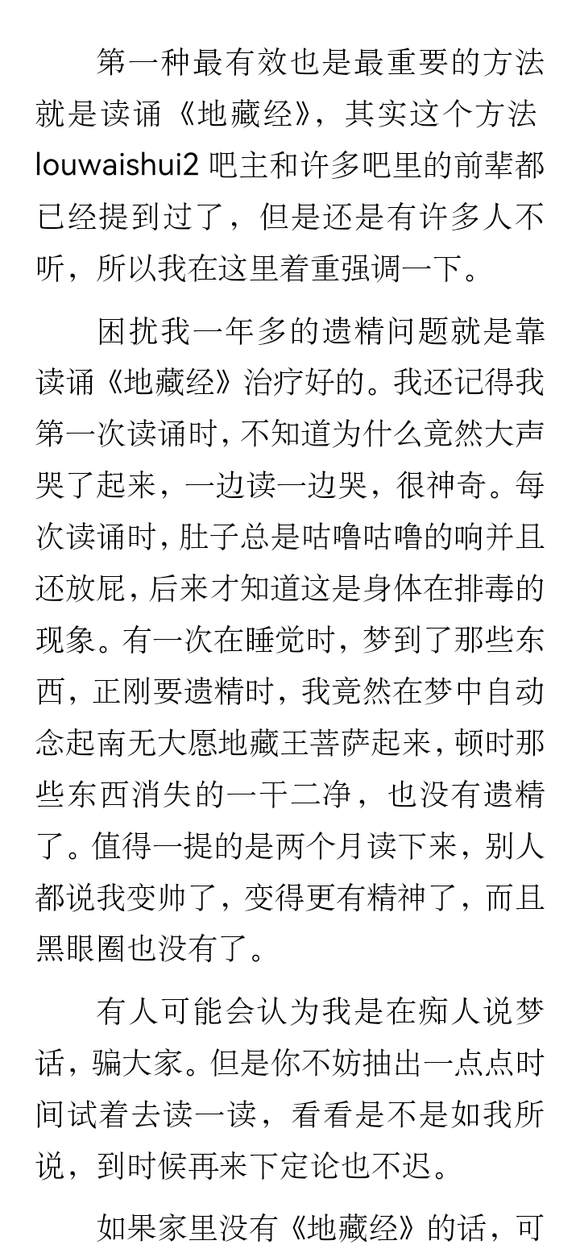 第一种最有效也是最重要的方法就是读诵《地藏经》，其实这个方法 louwaishui2 吧主和许多吧里的前辈都已经提到过了，但是还是有许多人不听，所以我在这里着重强调一下。

困扰我一年多的遗精问题就是靠读诵《地藏经》治疗好的。我还记得我第一次读诵时，不知道为什么竟然大声哭了起来，一边读一边哭，很神奇。每次读诵时，肚子总是咕噜咕噜的响并且还放屁，后来才知道这是身体在排毒的现象。有一次在睡觉时，梦到了那些东西，正刚要遗精时，我竟然在梦中自动念起南无大愿地藏王菩萨起来，顿时那些东西消失的一干二净，也没有遗精了。值得一提的是两个月读下来，别人都说我变帅了，变得更有精神了，而且黑眼圈也没有了。

有人可能会认为我是在痴人说梦话，骗大家。但是你不妨抽出一点点时间试着去读一读，看看是不是如我所说，到时候再来下定论也不迟。

如果家里没有《地藏经》的话，可